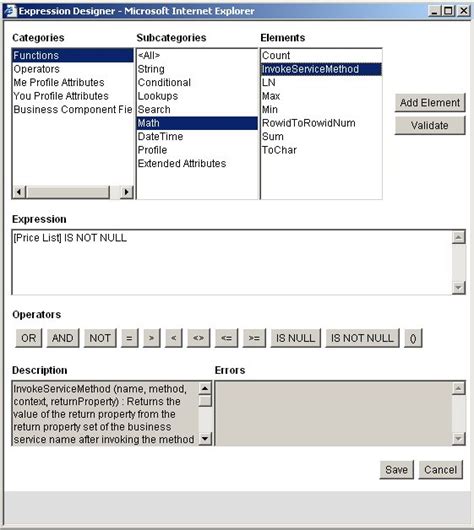 Expression Designer - Microsoft Internet Explorer

Categories
Functions
Operators
Me Profile Attributes
You Profile Attributes
Business Component Fie

Subcategories
<All>
String
Conditional
Lookups
Search
Math
DateTime
Profile
Extended Attributes

Elements
Count
InvokeServiceMethod
LN
Max
Min
RowidToRowidNum
Sum
ToChar

Add Element
Validate

Expression
[Price List] IS NOT NULL

Operators
OR AND NOT = > < <> <= >= IS NULL IS NOT NULL ()

Description
InvokeServiceMethod (name, method, context, returnProperty) : Returns the value of the return property from the return property set of the business service name after invoking the method

Errors

Save Cancel